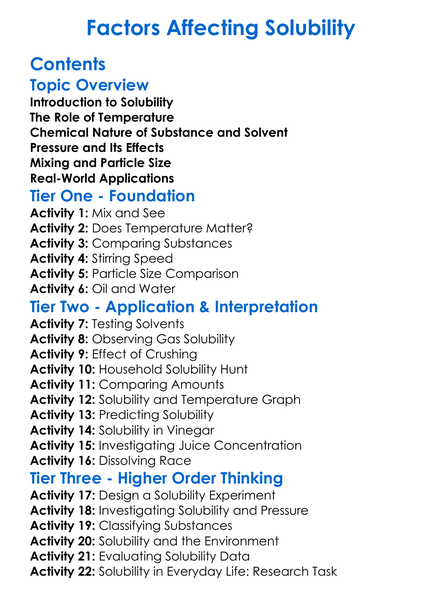 Factors Affecting Solubility

Contents

Topic Overview

Introduction to Solubility
The Role of Temperature
Chemical Nature of Substance and Solvent
Pressure and Its Effects
Mixing and Particle Size
Real-World Applications

Tier One - Foundation

Activity 1: Mix and See
Activity 2: Does Temperature Matter?
Activity 3: Comparing Substances
Activity 4: Stirring Speed
Activity 5: Particle Size Comparison
Activity 6: Oil and Water

Tier Two - Application & Interpretation

Activity 7: Testing Solvents
Activity 8: Observing Gas Solubility
Activity 9: Effect of Crushing
Activity 10: Household Solubility Hunt
Activity 11: Comparing Amounts
Activity 12: Solubility and Temperature Graph
Activity 13: Predicting Solubility
Activity 14: Solubility in Vinegar
Activity 15: Investigating Juice Concentration
Activity 16: Dissolving Race

Tier Three - Higher Order Thinking

Activity 17: Design a Solubility Experiment
Activity 18: Investigating Solubility and Pressure
Activity 19: Classifying Substances
Activity 20: Solubility and the Environment
Activity 21: Evaluating Solubility Data
Activity 22: Solubility in Everyday Life: Research Task